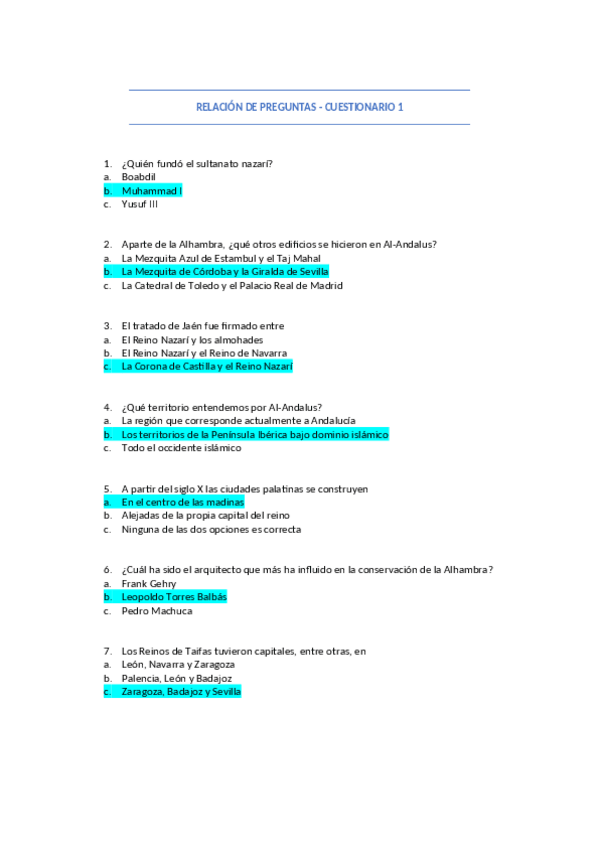 RELACIÓN DE PREGUNTAS - CUESTIONARIO 1

1. ¿Quién fundó el sultanato nazarí?
a. Boabdil
b. Muhammad I
c. Yusuf III

2. Aparte de la Alhambra, ¿qué otros edificios se hicieron en Al-Andalus?
a. La Mezquita Azul de Estambul y el Taj Mahal
b. La Mezquita de Córdoba y la Giralda de Sevilla
c. La Catedral de Toledo y el Palacio Real de Madrid

3. El tratado de Jaén fue firmado entre
a. El Reino Nazarí y los almohades
b. El Reino Nazarí y el Reino de Navarra
c. La Corona de Castilla y el Reino Nazarí

4. ¿Qué territorio entendemos por Al-Andalus?
a. La región que corresponde actualmente a Andalucía
b. Los territorios de la Península Ibérica bajo dominio islámico
c. Todo el occidente islámico

5. A partir del siglo X las ciudades palatinas se construyen
a. En el centro de las madinas
b. Alejadas de la propia capital del reino
c. Ninguna de las dos opciones es correcta

6. ¿Cuál ha sido el arquitecto que más ha influido en la conservación de la Alhambra?
a. Frank Gehry
b. Leopoldo Torres Balbás
c. Pedro Machuca

7. Los Reinos de Taifas tuvieron capitales, entre otras, en
a. León, Navarra y Zaragoza
b. Palencia, León y Badajoz
c. Zaragoza, Badajoz y Sevilla